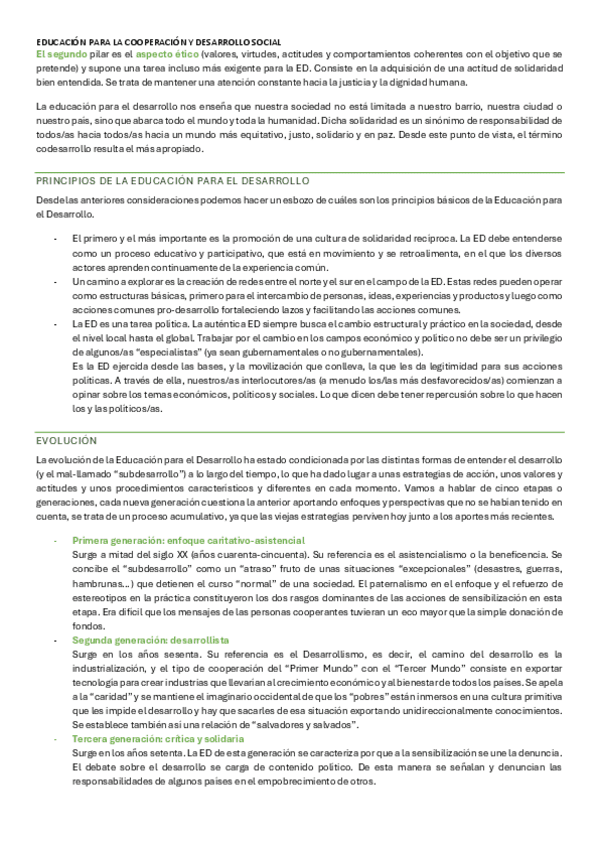 EDUCACIÓN PARA LA COOPERACIÓN Y DESARROLLO SOCIAL

El segundo pilar es el aspecto ético (valores, virtudes, actitudes y comportamientos coherentes con el objetivo que se pretende) y supone una tarea incluso más exigente para la ED. Consiste en la adquisición de una actitud de solidaridad bien entendida. Se trata de mantener una atención constante hacia la justicia y la dignidad humana.

La educación para el desarrollo nos enseña que nuestra sociedad no está limitada a nuestro barrio, nuestra ciudad o nuestro país, sino que abarca todo el mundo y toda la humanidad. Dicha solidaridad es un sinónimo de responsabilidad de todos/as hacia todos/as hacia un mundo más equitativo, justo, solidario y en paz. Desde este punto de vista, el término codesarrollo resulta el más apropiado.

PRINCIPIOS DE LA EDUCACIÓN PARA EL DESARROLLO

Desde las anteriores consideraciones podemos hacer un esbozo de cuáles son los principios básicos de la Educación para el Desarrollo.

- El primero y el más importante es la promoción de una cultura de solidaridad recíproca. La ED debe entenderse como un proceso educativo y participativo, que está en movimiento y se retroalimenta, en el que los diversos actores aprenden continuamente de la experiencia común.
- Un camino a explorar es la creación de redes entre el norte y el sur en el campo de la ED. Estas redes pueden operar como estructuras básicas, primero para el intercambio de personas, ideas, experiencias y productos y luego como acciones comunes pro-desarrollo fortaleciendo lazos y facilitando las acciones comunes.
- La ED es una tarea política. La auténtica ED siempre busca el cambio estructural y práctico en la sociedad, desde el nivel local hasta el global. Trabajar por el cambio en los campos económico y político no debe ser un privilegio de algunos/as "especialistas" (ya sean gubernamentales o no gubernamentales).
Es la ED ejercida desde las bases, y la movilización que conlleva, la que les da legitimidad para sus acciones políticas. A través de ella, nuestros/as interlocutores/as (a menudo los/las más desfavorecidos/as) comienzan a opinar sobre los temas económicos, políticos y sociales. Lo que dicen debe tener repercusión sobre lo que hacen los y las políticos/as.

EVOLUCIÓN

La evolución de la Educación para el Desarrollo ha estado condicionada por las distintas formas de entender el desarrollo (y el mal-llamado "subdesarrollo") a lo largo del tiempo, lo que ha dado lugar a unas estrategias de acción, unos valores y actitudes y unos procedimientos característicos y diferentes en cada momento. Vamos a hablar de cinco etapas o generaciones, cada nueva generación cuestiona la anterior aportando enfoques y perspectivas que no se habían tenido en cuenta, se trata de un proceso acumulativo, ya que las viejas estrategias perviven hoy junto a los aportes más recientes.

- Primera generación: enfoque caritativo-asistencial
Surge a mitad del siglo XX (años cuarenta-cincuenta). Su referencia es el asistencialismo o la beneficencia. Se concibe el "subdesarrollo" como un "atraso" fruto de unas situaciones "excepcionales" (desastres, guerras, hambrunas...) que detienen el curso "normal" de una sociedad. El paternalismo en el enfoque y el refuerzo de estereotipos en la práctica constituyeron los dos rasgos dominantes de las acciones de sensibilización en esta etapa. Era difícil que los mensajes de las personas cooperantes tuvieran un eco mayor que la simple donación de fondos.
- Segunda generación: desarrollista
Surge en los años sesenta. Su referencia es el Desarrollismo, es decir, el camino del desarrollo es la industrialización, y el tipo de cooperación del "Primer Mundo" con el "Tercer Mundo" consiste en exportar tecnología para crear industrias que llevarían al crecimiento económico y al bienestar de todos los países. Se apela a la "caridad" y se mantiene el imaginario occidental de que los "pobres" están inmersos en una cultura primitiva que les impide el desarrollo y hay que sacarles de esa situación exportando unidireccionalmente conocimientos. Se establece también así una relación de "salvadores y salvados".
- Tercera generación: crítica y solidaria
Surge en los años setenta. La ED de esta generación se caracteriza por que a la sensibilización se une la denuncia. El debate sobre el desarrollo se carga de contenido político. De esta manera se señalan y denuncian las responsabilidades de algunos países en el empobrecimiento de otros.